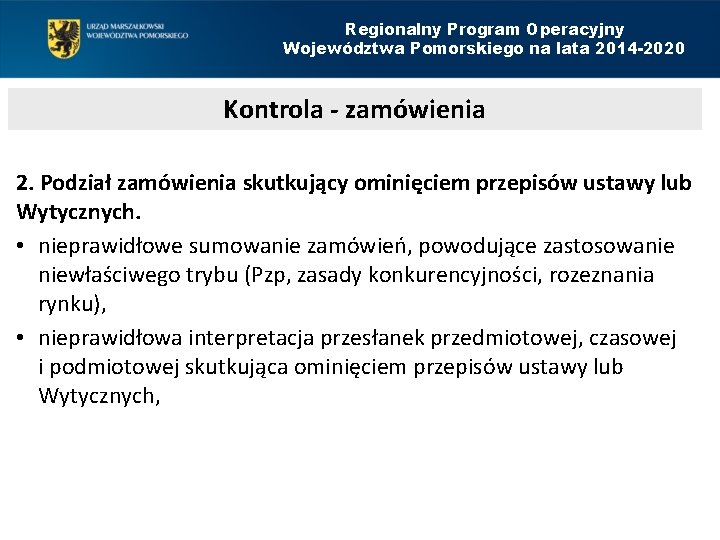 URZĄD MARSZAŁKOWSKI
WOJEWÓDZTWA POMORSKIEGO

Regionalny Program Operacyjny
Województwa Pomorskiego na lata 2014-2020

Kontrola - zamówienia

2. Podział zamówienia skutkujący ominięciem przepisów ustawy lub Wytycznych.

• nieprawidłowe sumowanie zamówień, powodujące zastosowanie niewłaściwego trybu (Pzp, zasady konkurencyjności, rozeznania rynku),

• nieprawidłowa interpretacja przesłanek przedmiotowej, czasowej i podmiotowej skutkująca ominięciem przepisów ustawy lub Wytycznych,